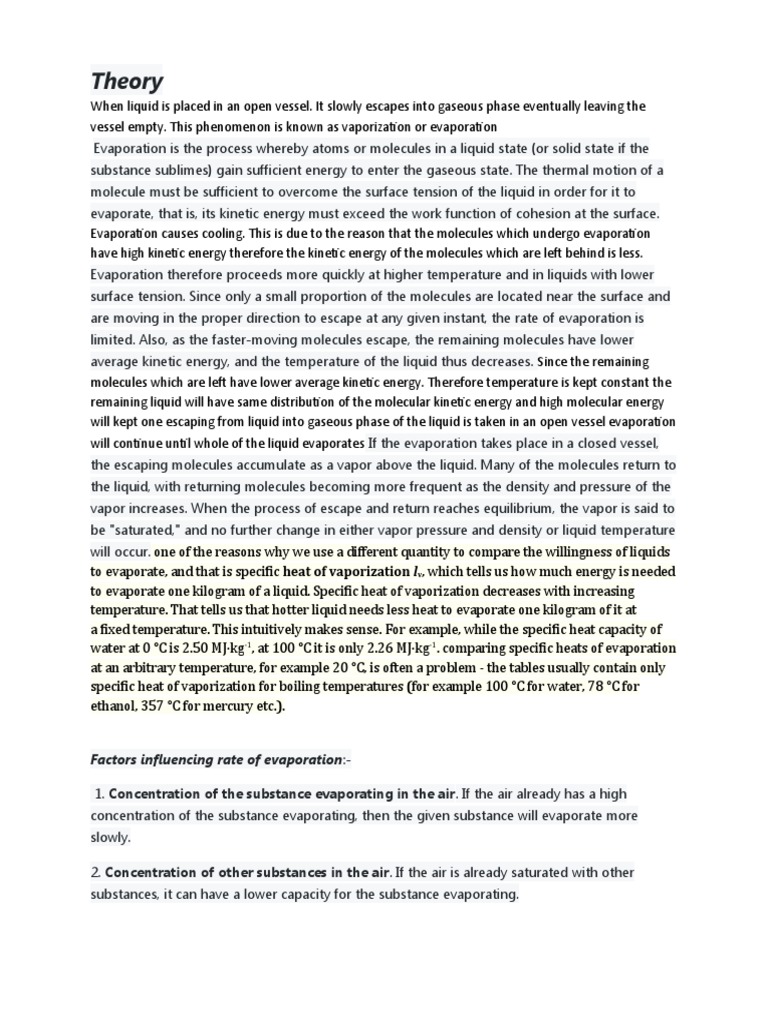 Theory

When liquid is placed in an open vessel. It slowly escapes into gaseous phase eventually leaving the vessel empty. This phenomenon is known as vaporization or evaporation

Evaporation is the process whereby atoms or molecules in a liquid state (or solid state if the substance sublimes) gain sufficient energy to enter the gaseous state. The thermal motion of a molecule must be sufficient to overcome the surface tension of the liquid in order for it to evaporate, that is, its kinetic energy must exceed the work function of cohesion at the surface. Evaporation causes cooling. This is due to the reason that the molecules which undergo evaporation have high kinetic energy therefore the kinetic energy of the molecules which are left behind is less. Evaporation therefore proceeds more quickly at higher temperature and in liquids with lower surface tension. Since only a small proportion of the molecules are located near the surface and are moving in the proper direction to escape at any given instant, the rate of evaporation is limited. Also, as the faster-moving molecules escape, the remaining molecules have lower average kinetic energy, and the temperature of the liquid thus decreases. Since the remaining molecules which are left have lower average kinetic energy. Therefore temperature is kept constant the remaining liquid will have same distribution of the molecular kinetic energy and high molecular energy will kept one escaping from liquid into gaseous phase of the liquid is taken in an open vessel evaporation will continue until whole of the liquid evaporates If the evaporation takes place in a closed vessel, the escaping molecules accumulate as a vapor above the liquid. Many of the molecules return to the liquid, with returning molecules becoming more frequent as the density and pressure of the vapor increases. When the process of escape and return reaches equilibrium, the vapor is said to be "saturated," and no further change in either vapor pressure and density or liquid temperature will occur. one of the reasons why we use a different quantity to compare the willingness of liquids to evaporate, and that is specific heat of vaporization $l_v$, which tells us how much energy is needed to evaporate one kilogram of a liquid. Specific heat of vaporization decreases with increasing temperature. That tells us that hotter liquid needs less heat to evaporate one kilogram of it at a fixed temperature. This intuitively makes sense. For example, while the specific heat capacity of water at 0 °C is 2.50 MJ·kg$^{-1}$, at 100 °C it is only 2.26 MJ·kg$^{-1}$. comparing specific heats of evaporation at an arbitrary temperature, for example 20 °C, is often a problem - the tables usually contain only specific heat of vaporization for boiling temperatures (for example 100 °C for water, 78 °C for ethanol, 357 °C for mercury etc.).

Factors influencing rate of evaporation:-

1. Concentration of the substance evaporating in the air. If the air already has a high concentration of the substance evaporating, then the given substance will evaporate more slowly.

2. Concentration of other substances in the air. If the air is already saturated with other substances, it can have a lower capacity for the substance evaporating.